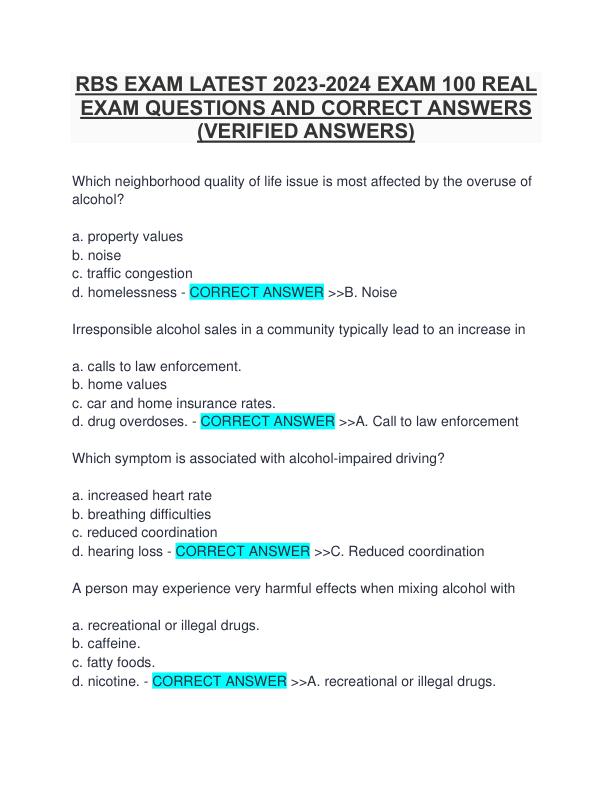 RBS EXAM LATEST 2023-2024 EXAM 100 REAL EXAM QUESTIONS AND CORRECT ANSWERS (VERIFIED ANSWERS)

Which neighborhood quality of life issue is most affected by the overuse of alcohol?

a. property values
b. noise
c. traffic congestion
d. homelessness - CORRECT ANSWER >>B. Noise

Irresponsible alcohol sales in a community typically lead to an increase in

a. calls to law enforcement.
b. home values
c. car and home insurance rates.
d. drug overdoses. - CORRECT ANSWER >>A. Call to law enforcement

Which symptom is associated with alcohol-impaired driving?

a. increased heart rate
b. breathing difficulties
c. reduced coordination
d. hearing loss - CORRECT ANSWER >>C. Reduced coordination

A person may experience very harmful effects when mixing alcohol with

a. recreational or illegal drugs.
b. caffeine.
c. fatty foods.
d. nicotine. - CORRECT ANSWER >>A. recreational or illegal drugs.